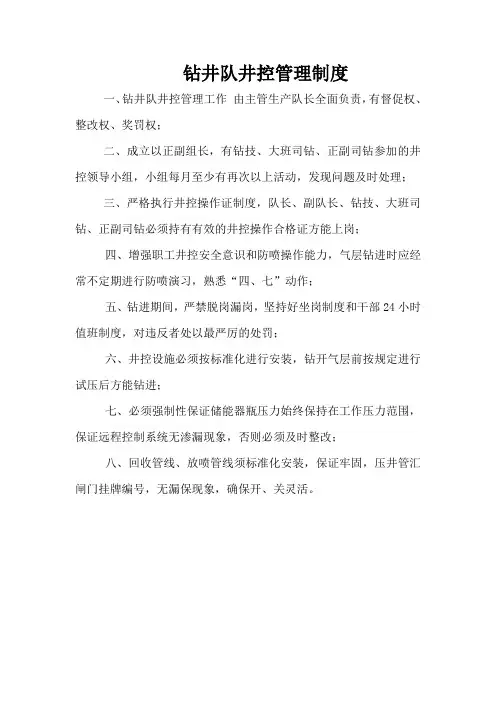 钻井队井控管理制度

一、钻井队井控管理工作 由主管生产队长全面负责，有督促权、整改权、奖罚权；

二、成立以正副组长，有钻技、大班司钻、正副司钻参加的井控领导小组，小组每月至少有再次以上活动，发现问题及时处理；

三、严格执行井控操作证制度，队长、副队长、钻技、大班司钻、正副司钻必须持有有效的井控操作合格证方能上岗；

四、增强职工井控安全意识和防喷操作能力，气层钻进时应经常不定期进行防喷演习，熟悉“四、七”动作；

五、钻进期间，严禁脱岗漏岗，坚持好坐岗制度和干部 24 小时值班制度，对违反者处以最严厉的处罚；

六、井控设施必须按标准化进行安装，钻开气层前按规定进行试压后方能钻进；

七、必须强制性保证储能器瓶压力始终保持在工作压力范围，保证远程控制系统无渗漏现象，否则必须及时整改；

八、回收管线、放喷管线须标准化安装，保证牢固，压井管汇闸门挂牌编号，无漏保现象，确保开、关灵活。